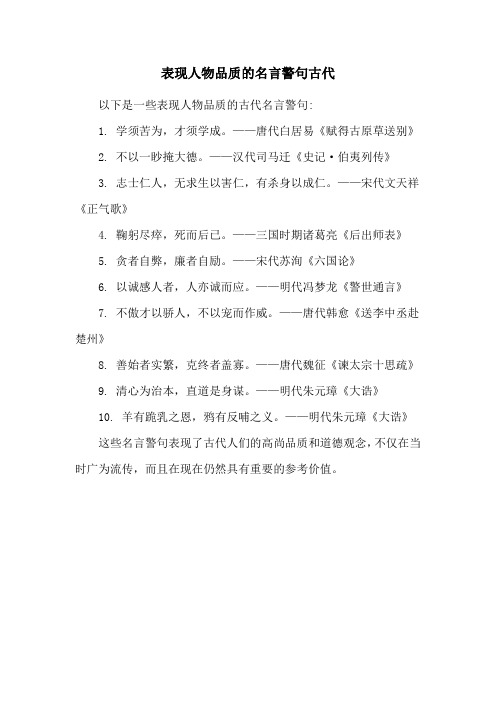 表现人物品质的名言警句古代

以下是一些表现人物品质的古代名言警句：

1. 学须苦为，才须学成。——唐代白居易《赋得古原草送别》

2. 不以一眇掩大德。——汉代司马迁《史记·伯夷列传》

3. 志士仁人，无求生以害仁，有杀身以成仁。——宋代文天祥《正气歌》

4. 鞠躬尽瘁，死而后已。——三国时期诸葛亮《后出师表》

5. 贪者自弊，廉者自励。——宋代苏洵《六国论》

6. 以诚感人者，人亦诚而应。——明代冯梦龙《警世通言》

7. 不傲才以骄人，不以宠而作威。——唐代韩愈《送李中丞赴楚州》

8. 善始者实繁，克终者盖寡。——唐代魏征《谏太宗十思疏》

9. 清心为治本，直道是身谋。——明代朱元璋《大诰》

10. 羊有跪乳之恩，鸦有反哺之义。——明代朱元璋《大诰》

这些名言警句表现了古代人们的高尚品质和道德观念，不仅在当时广为流传，而且在现在仍然具有重要的参考价值。